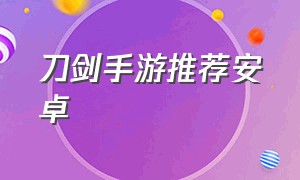 刀剑手游推荐安卓